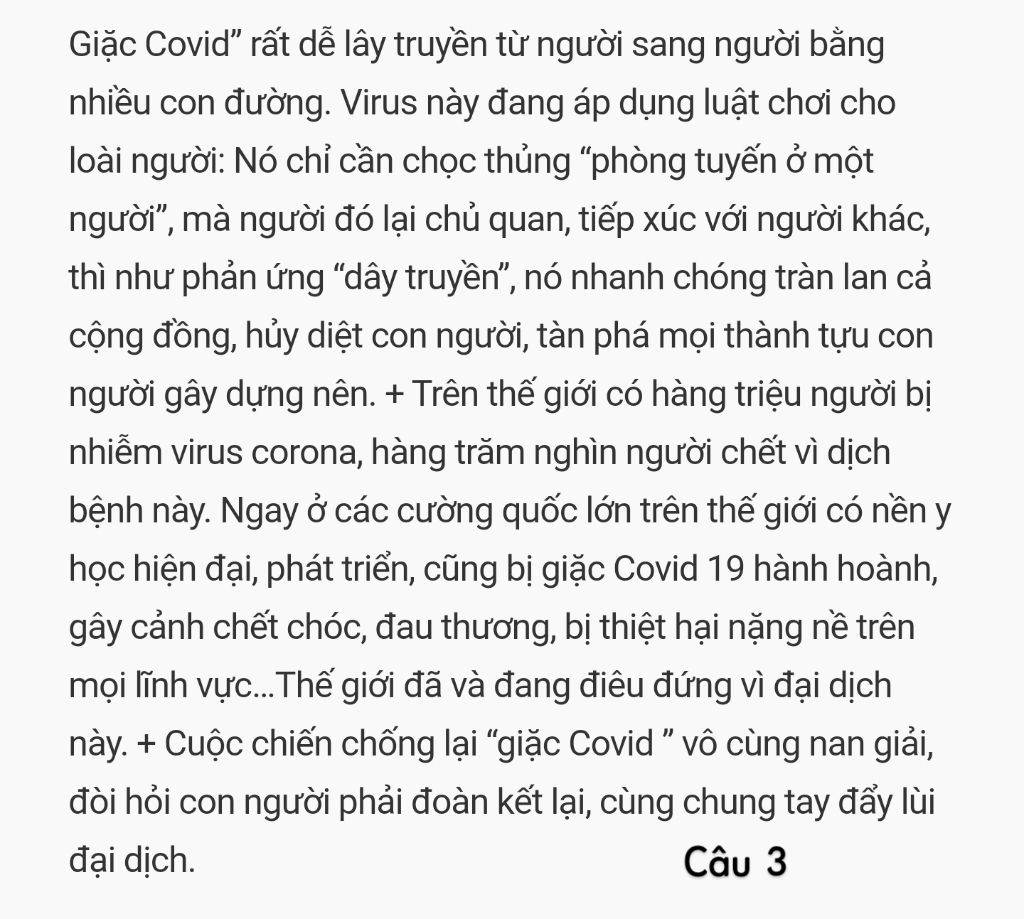 Giặc Covid” rất dễ lây truyền từ người sang người bằng nhiều con đường. Virus này đang áp dụng luật chơi cho loài người: Nó chỉ cần chọc thủng “phòng tuyến ở một người”, mà người đó lại chủ quan, tiếp xúc với người khác, thì như phản ứng “dây truyền”, nó nhanh chóng tràn lan cả cộng đồng, hủy diệt con người, tàn phá mọi thành tựu con người gây dựng nên. + Trên thế giới có hàng triệu người bị nhiễm virus corona, hàng trăm nghìn người chết vì dịch bệnh này. Ngay ở các cường quốc lớn trên thế giới có nền y học hiện đại, phát triển, cũng bị giặc Covid 19 hành hoành, gây cảnh chết chóc, đau thương, bị thiệt hại nặng nề trên mọi lĩnh vực...Thế giới đã và đang điêu đứng vì đại dịch này. + Cuộc chiến chống lại “giặc Covid ” vô cùng nan giải, đòi hỏi con người phải đoàn kết lại, cùng chung tay đẩy lùi đại dịch.

Câu 3